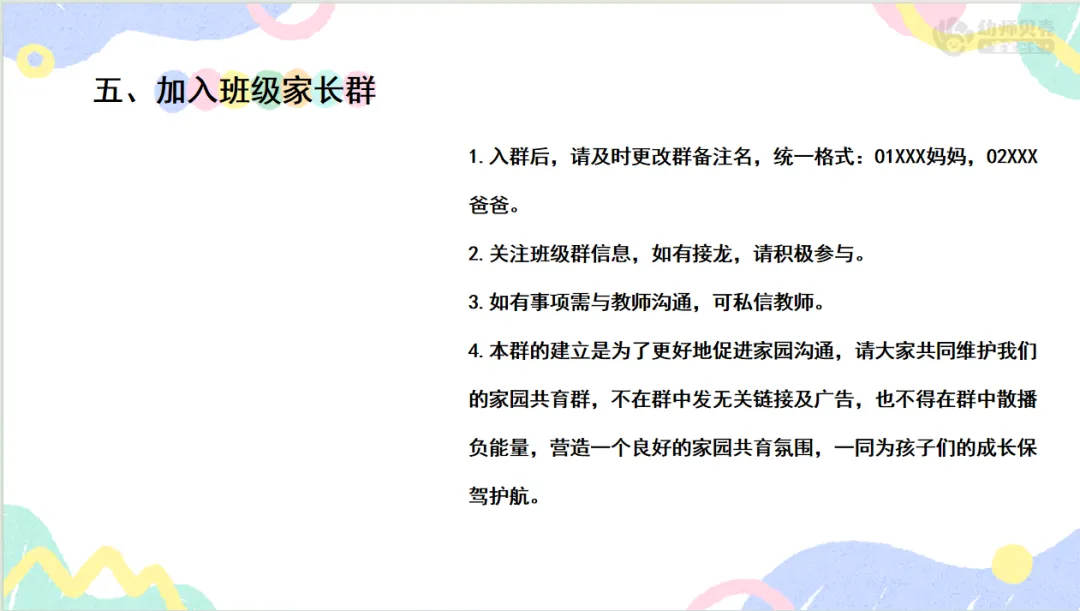 五、加入班级家长群

1.入群后，请及时更改群备注名，统一格式：01XXX妈妈，02XXX爸爸。

2.关注班级群信息，如有接龙，请积极参与。

3.如有事项需与教师沟通，可私信教师。

4.本群的建立是为了更好地促进家园沟通，请大家共同维护我们的家园共育群，不在群中发无关链接及广告，也不得在群中散播负能量，营造一个良好的家园共育氛围，一同为孩子们的成长保驾护航。

幼师贝壳